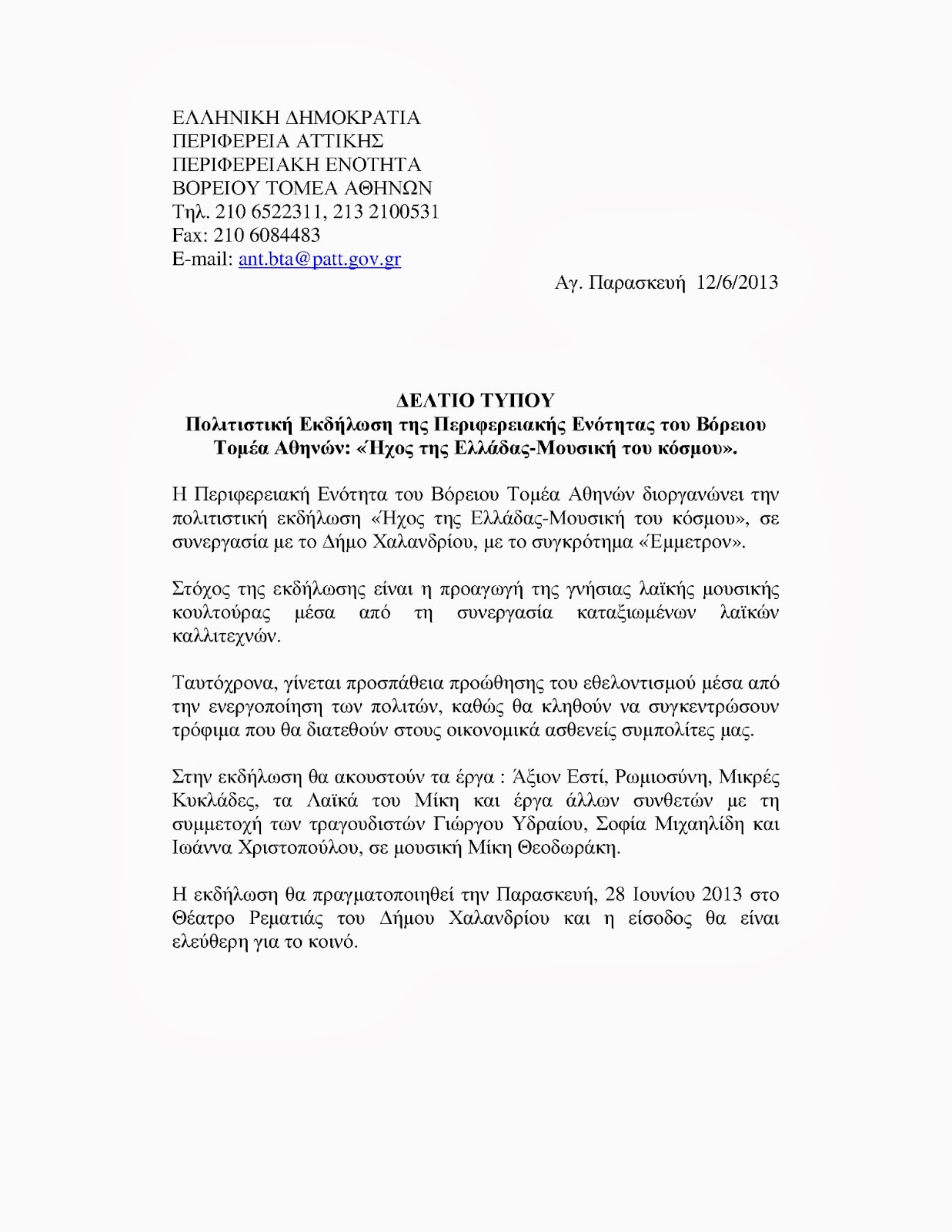 ΕΛΛΗΝΙΚΗ ΔΗΜΟΚΡΑΤΙΑ
ΠΕΡΙΦΕΡΕΙΑ ΑΤΤΙΚΗΣ
ΠΕΡΙΦΕΡΕΙΑΚΗ ΕΝΟΤΗΤΑ
ΒΟΡΕΙΟΥ ΤΟΜΕΑ ΑΘΗΝΩΝ
Τηλ. 210 6522311, 213 2100531
Fax: 210 6084483
E-mail: ant.bta@patt.gov.gr

Αγ. Παρασκευή 12/6/2013

ΔΕΛΤΙΟ ΤΥΠΟΥ
Πολιτιστική Εκδήλωση της Περιφερειακής Ενότητας του Βόρειου Τομέα Αθηνών: «Ήχος της Ελλάδας-Μουσική του κόσμου».

Η Περιφερειακή Ενότητα του Βόρειου Τομέα Αθηνών διοργανώνει την πολιτιστική εκδήλωση «Ήχος της Ελλάδας-Μουσική του κόσμου», σε συνεργασία με το Δήμο Χαλανδρίου, με το συγκρότημα «Έμμετρον».

Στόχος της εκδήλωσης είναι η προαγωγή της γνήσιας λαϊκής μουσικής κουλτούρας μέσα από τη συνεργασία καταξιωμένων λαϊκών καλλιτεχνών.

Ταυτόχρονα, γίνεται προσπάθεια προώθησης του εθελοντισμού μέσα από την ενεργοποίηση των πολιτών, καθώς θα κληθούν να συγκεντρώσουν τρόφιμα που θα διατεθούν στους οικονομικά ασθενείς συμπολίτες μας.

Στην εκδήλωση θα ακουστούν τα έργα : Άξιον Εστί, Ρωμιοσύνη, Μικρές Κυκλάδες, τα Λαϊκά του Μίκη και έργα άλλων συνθετών με τη συμμετοχή των τραγουδιστών Γιώργου Υδραίου, Σοφία Μιχαηλίδη και Ιωάννα Χριστοπούλου, σε μουσική Μίκη Θεοδωράκη.

Η εκδήλωση θα πραγματοποιηθεί την Παρασκευή, 28 Ιουνίου 2013 στο Θέατρο Ρεματιάς του Δήμου Χαλανδρίου και η είσοδος θα είναι ελεύθερη για το κοινό.